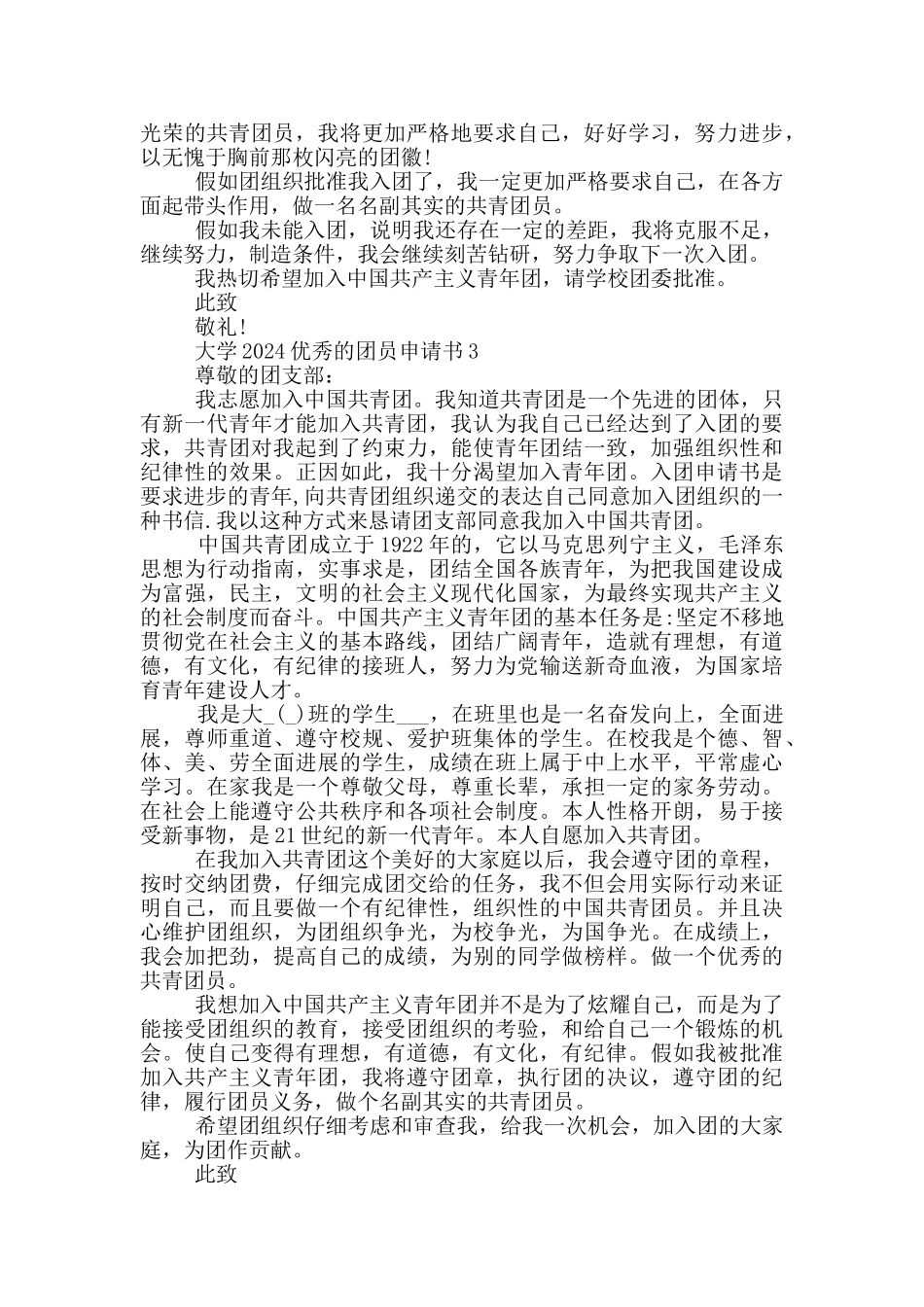 光荣的共青团员，我将更加严格地要求自己，好好学习，努力进步，以无愧于胸前那枚闪亮的团徽!

假如团组织批准我入团了，我一定更加严格要求自己，在各方面起带头作用，做一名名副其实的共青团员。

假如我未能入团，说明我还存在一定的差距，我将克服不足，继续努力，制造条件，我会继续刻苦钻研，努力争取下一次入团。

我热切希望加入中国共产主义青年团，请学校团委批准。

此致

敬礼!

大学2024优秀的团员申请书3

尊敬的团支部：

我志愿加入中国共青团。我知道共青团是一个先进的团体，只有新一代青年才能加入共青团，我认为我自己已经达到了入团的要求，共青团对我起到了约束力，能使青年团结一致，加强组织性和纪律性的效果。正因如此，我十分渴望加入青年团。入团申请书是要求进步的青年,向共青团组织递交的表达自己同意加入团组织的一种书信.我以这种方式来恳请团支部同意我加入中国共青团。

中国共青团成立于1922年的，它以马克思列宁主义，毛泽东思想为行动指南，实事求是，团结全国各族青年，为把我国建设成为富强，民主，文明的社会主义现代化国家，为最终实现共产主义的社会制度而奋斗。中国共产主义青年团的基本任务是:坚定不移地贯彻党在社会主义的基本路线，团结广阔青年，造就有理想，有道德，有文化，有纪律的接班人，努力为党输送新奇血液，为国家培育青年建设人才。

我是大_(_)班的学生___，在班里也是一名奋发向上，全面进展，尊师重道、遵守校规、爱护班集体的学生。在校我是个德、智、体、美、劳全面进展的学生，成绩在班上属于中上水平，平常虚心学习。在家我是一个尊敬父母，尊重长辈，承担一定的家务劳动。在社会上能遵守公共秩序和各项社会制度。本人性格开朗，易于接受新事物，是21世纪的新一代青年。本人自愿加入共青团。

在我加入共青团这个美好的大家庭以后，我会遵守团的章程，按时交纳团费，仔细完成团交给的任务，我不但会用实际行动来证明自己，而且要做一个有纪律性，组织性的中国共青团员。并且决心维护团组织，为团组织争光，为校争光，为国争光。在成绩上，我会加把劲，提高自己的成绩，为别的同学做榜样。做一个优秀的共青团员。

我想加入中国共产主义青年团并不是为了炫耀自己，而是为了能接受团组织的教育，接受团组织的考验，和给自己一个锻炼的机会。使自己变得有理想，有道德，有文化，有纪律。假如我被批准加入共产主义青年团，我将遵守团章，执行团的决议，遵守团的纪律，履行团员义务，做个名副其实的共青团员。

希望团组织仔细考虑和审查我，给我一次机会，加入团的大家庭，为团作贡献。

此致